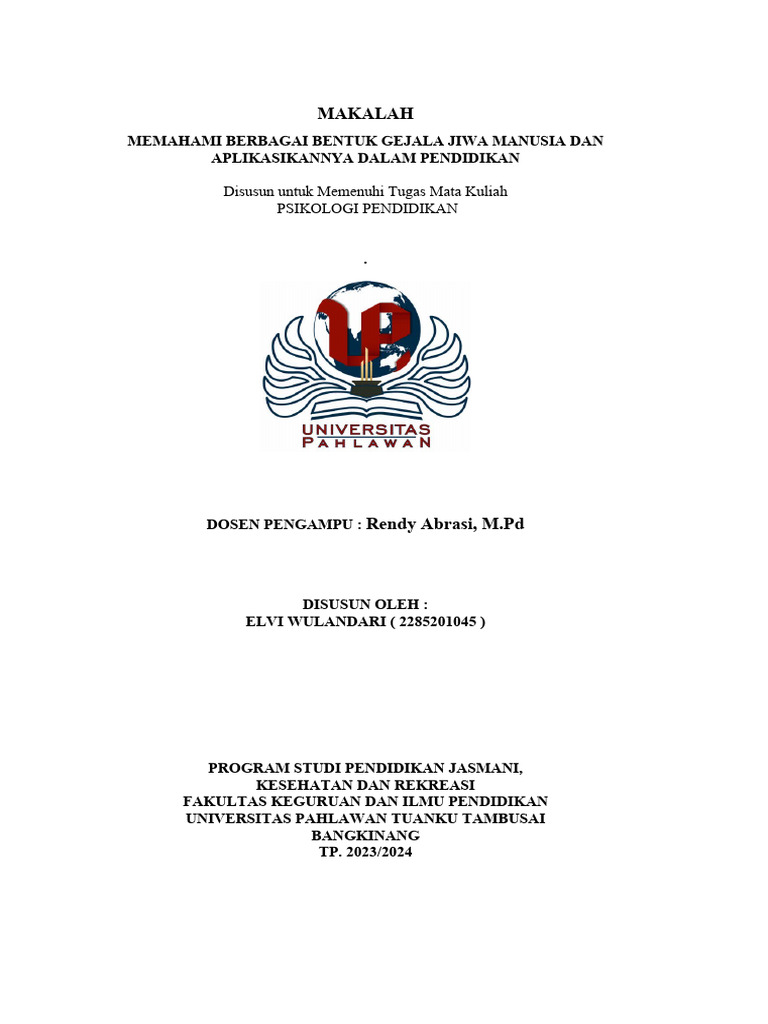 MAKALAH

MEMAHAMI BERBAGAI BENTUK GEJALA JIWA MANUSIA DAN APLIKASIKANNYA DALAM PENDIDIKAN

Disusun untuk Memenuhi Tugas Mata Kuliah
PSIKOLOGI PENDIDIKAN

.

UP

UNIVERSITAS
PAHLAWAN

DOSEN PENGAMPU : Rendy Abrasi, M.Pd

DISUSUN OLEH :
ELVI WULANDARI ( 2285201045 )

PROGRAM STUDI PENDIDIKAN JASMANI, KESEHATAN DAN REKREASI
FAKULTAS KEGURUAN DAN ILMU PENDIDIKAN
UNIVERSITAS PAHLAWAN TUANKU TAMBUSAI
BANGKINANG
TP. 2023/2024